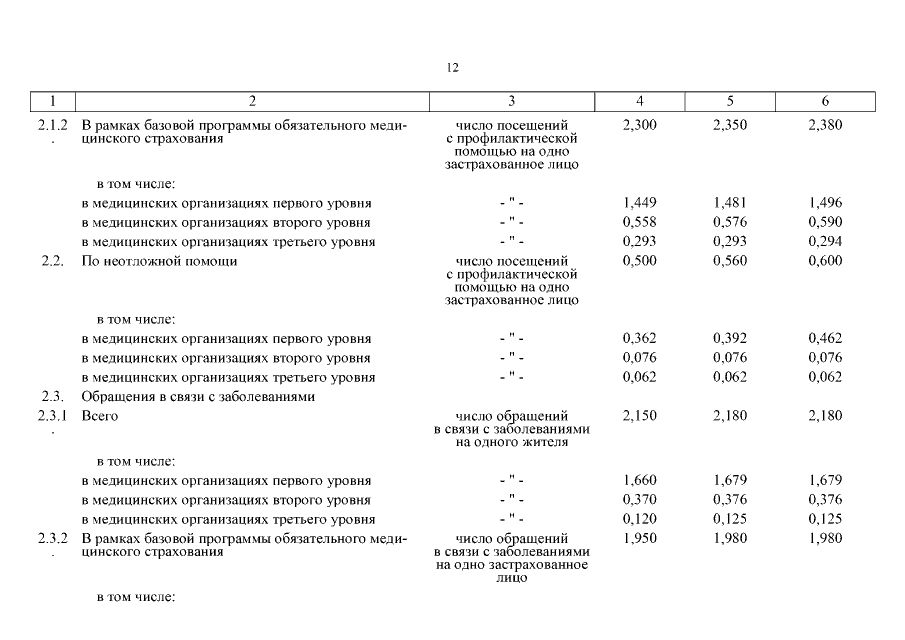 12

| 1 | 2 | 3 | 4 | 5 | 6 |
|---|---|---|---|---|---|
| 2.1.2. | В рамках базовой программы обязательного медицинского страхования | число посещений с профилактической помощью на одно застрахованное лицо | 2,300 | 2,350 | 2,380 |
| | в том числе: | | | | |
| | в медицинских организациях первого уровня | - " - | 1,449 | 1,481 | 1,496 |
| | в медицинских организациях второго уровня | - " - | 0,558 | 0,576 | 0,590 |
| | в медицинских организациях третьего уровня | - " - | 0,293 | 0,293 | 0,294 |
| 2.2. | По неотложной помощи | число посещений с профилактической помощью на одно застрахованное лицо | 0,500 | 0,560 | 0,600 |
| | в том числе: | | | | |
| | в медицинских организациях первого уровня | - " - | 0,362 | 0,392 | 0,462 |
| | в медицинских организациях второго уровня | - " - | 0,076 | 0,076 | 0,076 |
| | в медицинских организациях третьего уровня | - " - | 0,062 | 0,062 | 0,062 |
| 2.3. | Обращения в связи с заболеваниями | | | | |
| 2.3.1. | Всего | число обращений в связи с заболеваниями на одного жителя | 2,150 | 2,180 | 2,180 |
| | в том числе: | | | | |
| | в медицинских организациях первого уровня | - " - | 1,660 | 1,679 | 1,679 |
| | в медицинских организациях второго уровня | - " - | 0,370 | 0,376 | 0,376 |
| | в медицинских организациях третьего уровня | - " - | 0,120 | 0,125 | 0,125 |
| 2.3.2. | В рамках базовой программы обязательного медицинского страхования | число обращений в связи с заболеваниями на одно застрахованное лицо | 1,950 | 1,980 | 1,980 |
| | в том числе: | | | | |